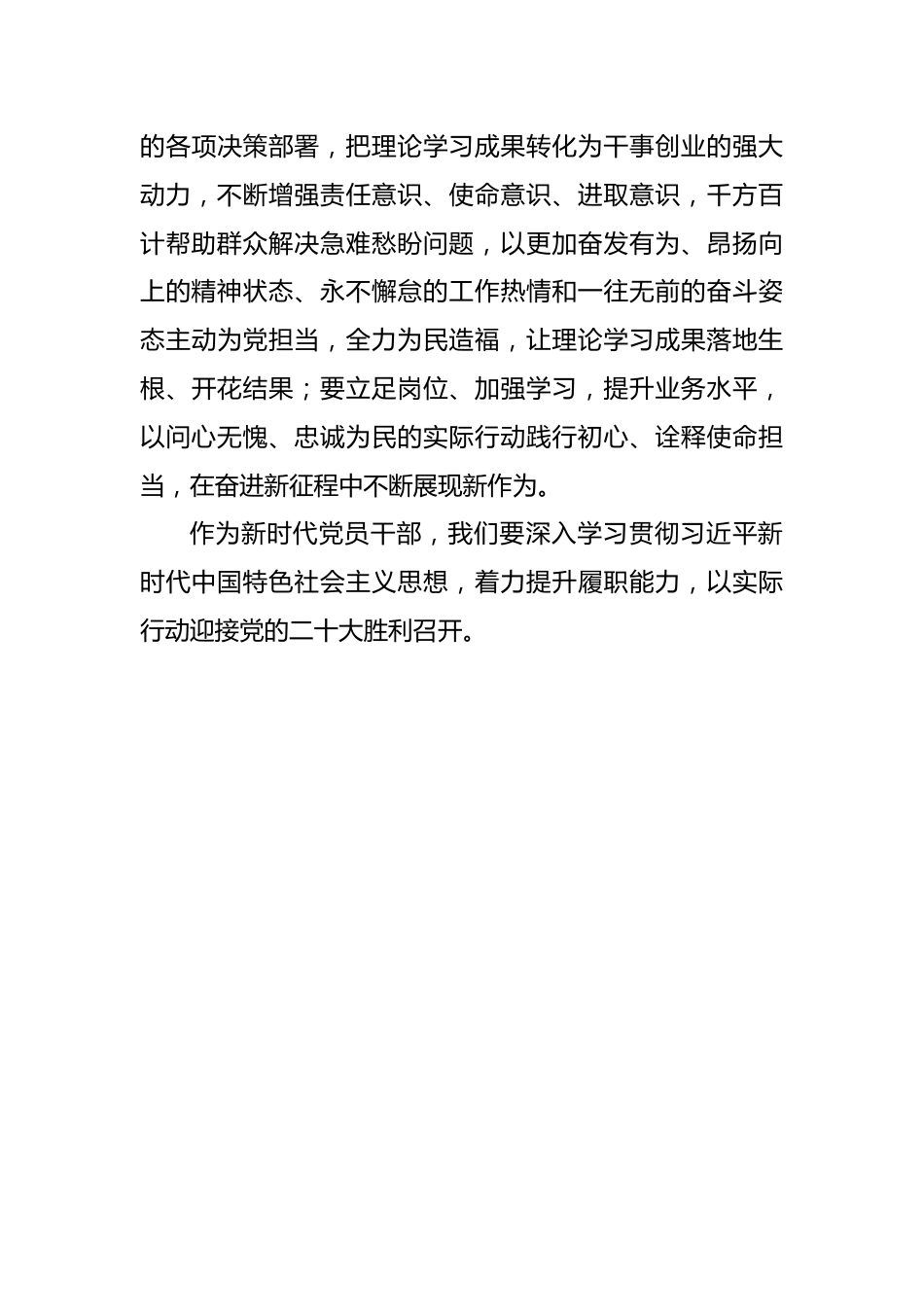 的各项决策部署，把理论学习成果转化为干事创业的强大动力，不断增强责任意识、使命意识、进取意识，千方百计帮助群众解决急难愁盼问题，以更加奋发有为、昂扬向上的精神状态、永不懈怠的工作热情和一往无前的奋斗姿态主动为党担当，全力为民造福，让理论学习成果落地生根、开花结果；要立足岗位、加强学习，提升业务水平，以问心无愧、忠诚为民的实际行动践行初心、诠释使命担当，在奋进新征程中不断展现新作为。

作为新时代党员干部，我们要深入学习贯彻习近平新时代中国特色社会主义思想，着力提升履职能力，以实际行动迎接党的二十大胜利召开。